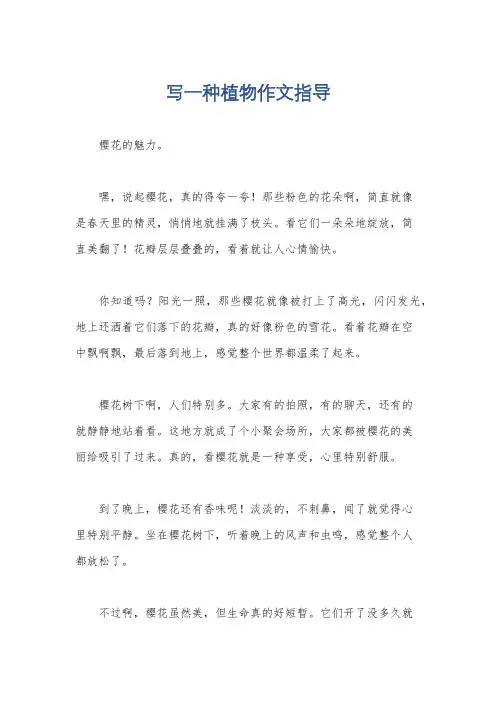 写一种植物作文指导

樱花的魅力。

嘿，说起樱花，真的得夸一夸！那些粉色的花朵啊，简直就像是春天里的精灵，悄悄地就挂满了枝头。看它们一朵朵地绽放，简直美翻了！花瓣层层叠叠的，看着就让人心情愉快。

你知道吗？阳光一照，那些樱花就像被打上了高光，闪闪发光，地上还洒着它们落下的花瓣，真的好像粉色的雪花。看着花瓣在空中飘啊飘，最后落到地上，感觉整个世界都温柔了起来。

樱花树下啊，人们特别多。大家有的拍照，有的聊天，还有的就静静地站着看。这地方就成了个小聚会场所，大家都被樱花的美丽给吸引了过来。真的，看樱花就是一种享受，心里特别舒服。

到了晚上，樱花还有香味呢！淡淡的，不刺鼻，闻了就觉得心里特别平静。坐在樱花树下，听着晚上的风声和虫鸣，感觉整个人都放松了。

不过啊，樱花虽然美，但生命真的好短暂。它们开了没多久就